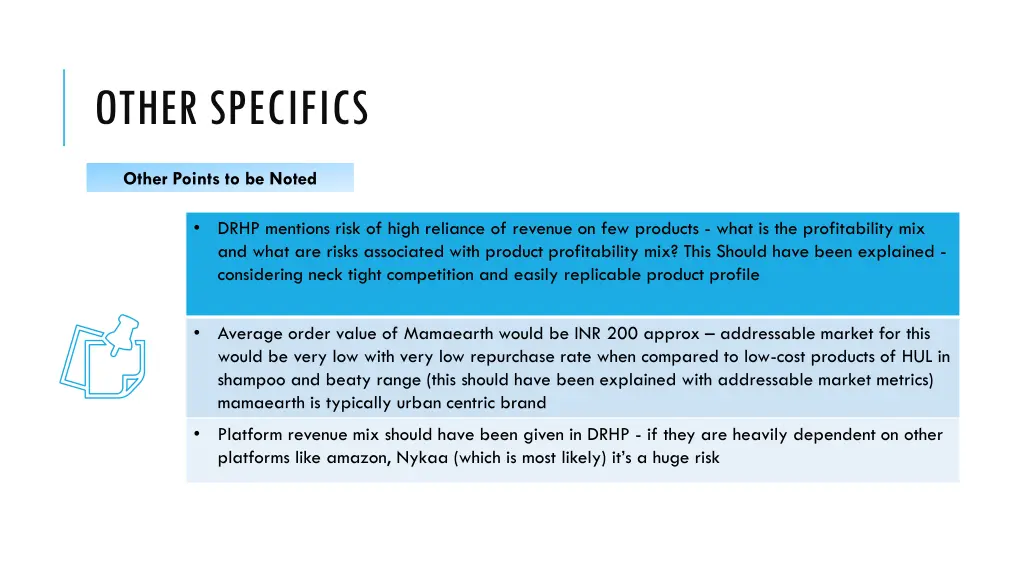 OTHER SPECIFICS

Other Points to be Noted

• DRHP mentions risk of high reliance of revenue on few products - what is the profitability mix and what are risks associated with product profitability mix? This Should have been explained - considering neck tight competition and easily replicable product profile

• Average order value of Mamaearth would be INR 200 approx – addressable market for this would be very low with very low repurchase rate when compared to low-cost products of HUL in shampoo and beaty range (this should have been explained with addressable market metrics) mamaearth is typically urban centric brand

• Platform revenue mix should have been given in DRHP - if they are heavily dependent on other platforms like amazon, Nykaa (which is most likely) it's a huge risk